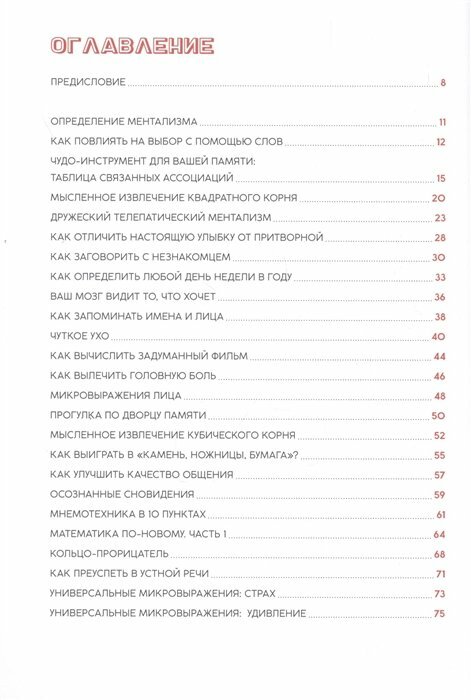 ОГЛАВЛЕНИЕ

ПРЕДИСЛОВИЕ 8

ОПРЕДЕЛЕНИЕ МЕНТАЛИЗМА 11
КАК ПОВЛИЯТЬ НА ВЫБОР С ПОМОЩЬЮ СЛОВ 12
ЧУДО-ИНСТРУМЕНТ ДЛЯ ВАШЕЙ ПАМЯТИ: ТАБЛИЦА СВЯЗАННЫХ АССОЦИАЦИЙ 15
МЫСЛЕННОЕ ИЗВЛЕЧЕНИЕ КВАДРАТНОГО КОРНЯ 20
ДРУЖЕСКИЙ ТЕЛЕПАТИЧЕСКИЙ МЕНТАЛИЗМ 23
КАК ОТЛИЧИТЬ НАСТОЯЩУЮ УЛЫБКУ ОТ ПРИТВОРНОЙ 28
КАК ЗАГОВОРИТЬ С НЕЗНАКОМЦЕМ 30
КАК ОПРЕДЕЛИТЬ ЛЮБОЙ ДЕНЬ НЕДЕЛИ В ГОДУ 33
ВАШ МОЗГ ВИДИТ ТО, ЧТО ХОЧЕТ 36
КАК ЗАПОМИНАТЬ ИМЕНА И ЛИЦА 38
ЧУТКОЕ УХО 40
КАК ВЫЧИСЛИТЬ ЗАДУМАННЫЙ ФИЛЬМ 44
КАК ВЫЛЕЧИТЬ ГОЛОВНУЮ БОЛЬ 46
МИКРОВЫРАЖЕНИЯ ЛИЦА 48
ПРОГУЛКА ПО ДВОРЦУ ПАМЯТИ 50
МЫСЛЕННОЕ ИЗВЛЕЧЕНИЕ КУБИЧЕСКОГО КОРНЯ 52
КАК ВЫИГРАТЬ В «КАМЕНЬ, НОЖНИЦЫ, БУМАГА»? 55
КАК УЛУЧШИТЬ КАЧЕСТВО ОБЩЕНИЯ 57
ОСОЗНАННЫЕ СНОВИДЕНИЯ 59
МНЕМОТЕХНИКА В 10 ПУНКТАХ 61
МАТЕМАТИКА ПО-НОВОМУ, ЧАСТЬ 1 64
КОЛЬЦО-ПРОРИЦАТЕЛЬ 68
КАК ПРЕУСПЕТЬ В УСТНОЙ РЕЧИ 71
УНИВЕРСАЛЬНЫЕ МИКРОВЫРАЖЕНИЯ: СТРАХ 73
УНИВЕРСАЛЬНЫЕ МИКРОВЫРАЖЕНИЯ: УДИВЛЕНИЕ 75